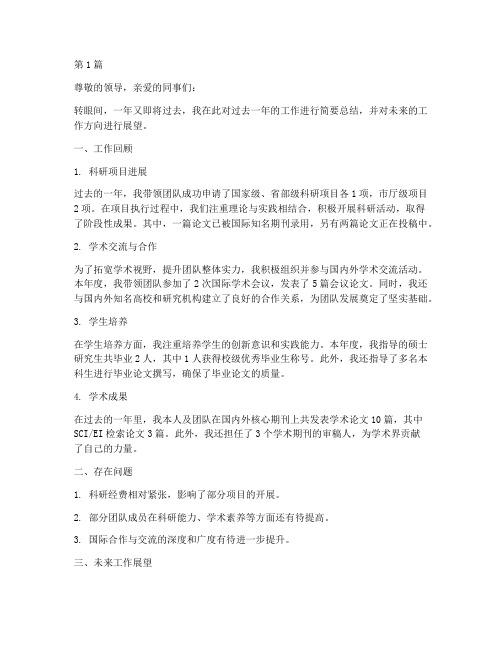 第1篇

尊敬的领导，亲爱的同事们：

转眼间，一年又即将过去，我在此对过去一年的工作进行简要总结，并对未来的工作方向进行展望。

一、工作回顾

1. 科研项目进展

过去的一年，我带领团队成功申请了国家级、省部级科研项目各1项，市厅级项目2项。在项目执行过程中，我们注重理论与实践相结合，积极开展科研活动，取得了阶段性成果。其中，一篇论文已被国际知名期刊录用，另有两篇论文正在投稿中。

2. 学术交流与合作

为了拓宽学术视野，提升团队整体实力，我积极组织并参与国内外学术交流活动。本年度，我带领团队参加了2次国际学术会议，发表了5篇会议论文。同时，我还与国内外知名高校和研究机构建立了良好的合作关系，为团队发展奠定了坚实基础。

3. 学生培养

在学生培养方面，我注重培养学生的创新意识和实践能力。本年度，我指导的硕士研究生共毕业2人，其中1人获得校级优秀毕业生称号。此外，我还指导了多名本科生进行毕业论文撰写，确保了毕业论文的质量。

4. 学术成果

在过去的一年里，我本人及团队在国内外核心期刊上共发表学术论文10篇，其中SCI/EI检索论文3篇。此外，我还担任了3个学术期刊的审稿人，为学术界贡献了自己的力量。

二、存在问题

1. 科研经费相对紧张，影响了部分项目的开展。

2. 部分团队成员在科研能力、学术素养等方面还有待提高。

3. 国际合作与交流的深度和广度有待进一步提升。

三、未来工作展望